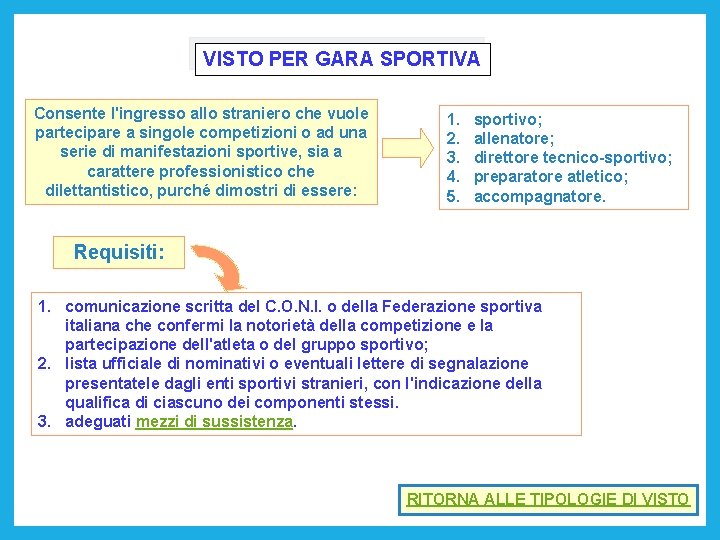 VISTO PER GARA SPORTIVA

Consente l'ingresso allo straniero che vuole partecipare a singole competizioni o ad una serie di manifestazioni sportive, sia a carattere professionistico che dilettantistico, purché dimostri di essere:

1. sportivo;
2. allenatore;
3. direttore tecnico-sportivo;
4. preparatore atletico;
5. accompagnatore.

Requisiti:

1. comunicazione scritta del C.O.N.I. o della Federazione sportiva italiana che confermi la notorietà della competizione e la partecipazione dell'atleta o del gruppo sportivo;
2. lista ufficiale di nominativi o eventuali lettere di segnalazione presentatele dagli enti sportivi stranieri, con l'indicazione della qualifica di ciascuno dei componenti stessi.
3. adeguati mezzi di sussistenza.

RITORNA ALLE TIPOLOGIE DI VISTO